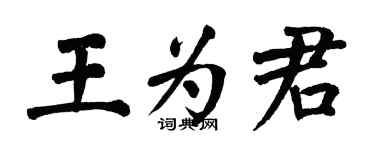 王为君

词典网